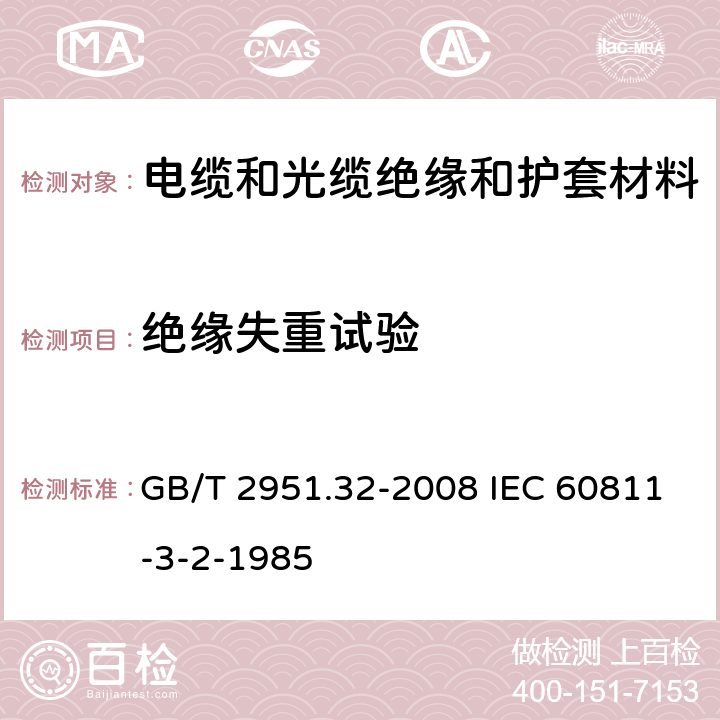 MA CNAS AC ilac-MRA

检测对象： 电缆和光缆绝缘和护套材料

检测项目： 绝缘失重试验

检测标准： GB/T 2951.32-2008 IEC 60811-3-2-1985

百检
Baijiantest.com

做检测 上百检
400-151-7153